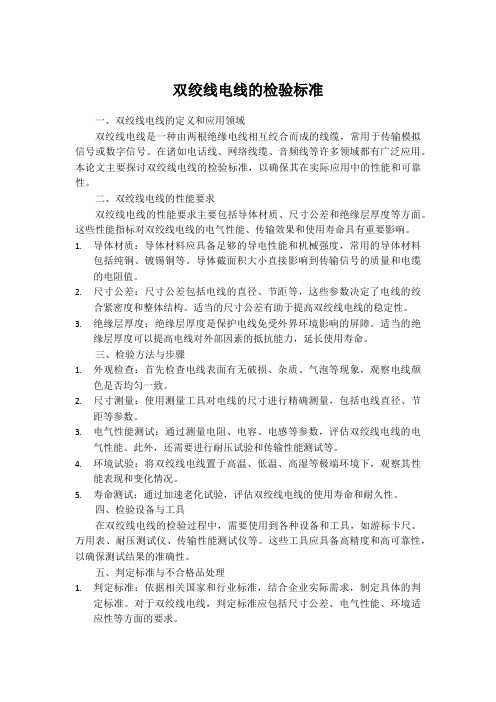 双绞线电线的检验标准

一、双绞线电线的定义和应用领域

双绞线电线是一种由两根绝缘电线相互绞合而成的线缆，常用于传输模拟信号或数字信号。在诸如电话线、网络线缆、音频线等许多领域都有广泛应用。本论文主要探讨双绞线电线的检验标准，以确保其在实际应用中的性能和可靠性。

二、双绞线电线的性能要求

双绞线电线的性能要求主要包括导体材质、尺寸公差和绝缘层厚度等方面。这些性能指标对双绞线电线的电气性能、传输效果和使用寿命具有重要影响。

1. 导体材质：导体材料应具备足够的导电性能和机械强度，常用的导体材料包括纯铜、镀锡铜等。导体截面积大小直接影响到传输信号的质量和电缆的电阻值。
2. 尺寸公差：尺寸公差包括电线的直径、节距等，这些参数决定了电线的绞合紧密度和整体结构。适当的尺寸公差有助于提高双绞线电线的稳定性。
3. 绝缘层厚度：绝缘层厚度是保护电线免受外界环境影响的屏障。适当的绝缘层厚度可以提高电线对外部因素的抵抗能力，延长使用寿命。

三、检验方法与步骤

1. 外观检查：首先检查电线表面有无破损、杂质、气泡等现象，观察电线颜色是否均匀一致。
2. 尺寸测量：使用测量工具对电线的尺寸进行精确测量，包括电线直径、节距等参数。
3. 电气性能测试：通过测量电阻、电容、电感等参数，评估双绞线电线的电气性能。此外，还需要进行耐压试验和传输性能测试等。
4. 环境试验：将双绞线电线置于高温、低温、高湿等极端环境下，观察其性能表现和变化情况。
5. 寿命测试：通过加速老化试验，评估双绞线电线的使用寿命和耐久性。

四、检验设备与工具

在双绞线电线的检验过程中，需要使用到各种设备和工具，如游标卡尺、万用表、耐压测试仪、传输性能测试仪等。这些工具应具备高精度和高可靠性，以确保测试结果的准确性。

五、判定标准与不合格品处理

1. 判定标准：依据相关国家和行业标准，结合企业实际需求，制定具体的判定标准。对于双绞线电线，判定标准应包括尺寸公差、电气性能、环境适应性等方面的要求。